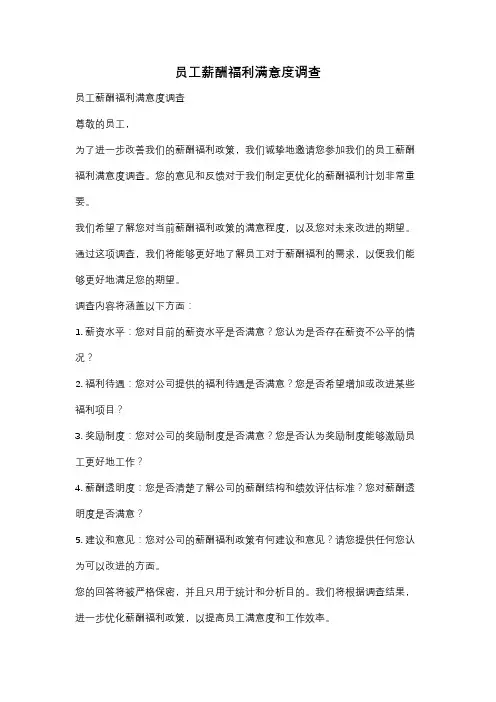 员工薪酬福利满意度调查

员工薪酬福利满意度调查

尊敬的员工，

为了进一步改善我们的薪酬福利政策，我们诚挚地邀请您参加我们的员工薪酬福利满意度调查。您的意见和反馈对于我们制定更优化的薪酬福利计划非常重要。

我们希望了解您对当前薪酬福利政策的满意程度，以及您对未来改进的期望。通过这项调查，我们将能够更好地了解员工对于薪酬福利的需求，以便我们能够更好地满足您的期望。

调查内容将涵盖以下方面：

1. 薪资水平：您对目前的薪资水平是否满意？您认为是否存在薪资不公平的情况？

2. 福利待遇：您对公司提供的福利待遇是否满意？您是否希望增加或改进某些福利项目？

3. 奖励制度：您对公司的奖励制度是否满意？您是否认为奖励制度能够激励员工更好地工作？

4. 薪酬透明度：您是否清楚了解公司的薪酬结构和绩效评估标准？您对薪酬透明度是否满意？

5. 建议和意见：您对公司的薪酬福利政策有何建议和意见？请您提供任何您认为可以改进的方面。

您的回答将被严格保密，并且只用于统计和分析目的。我们将根据调查结果，进一步优化薪酬福利政策，以提高员工满意度和工作效率。